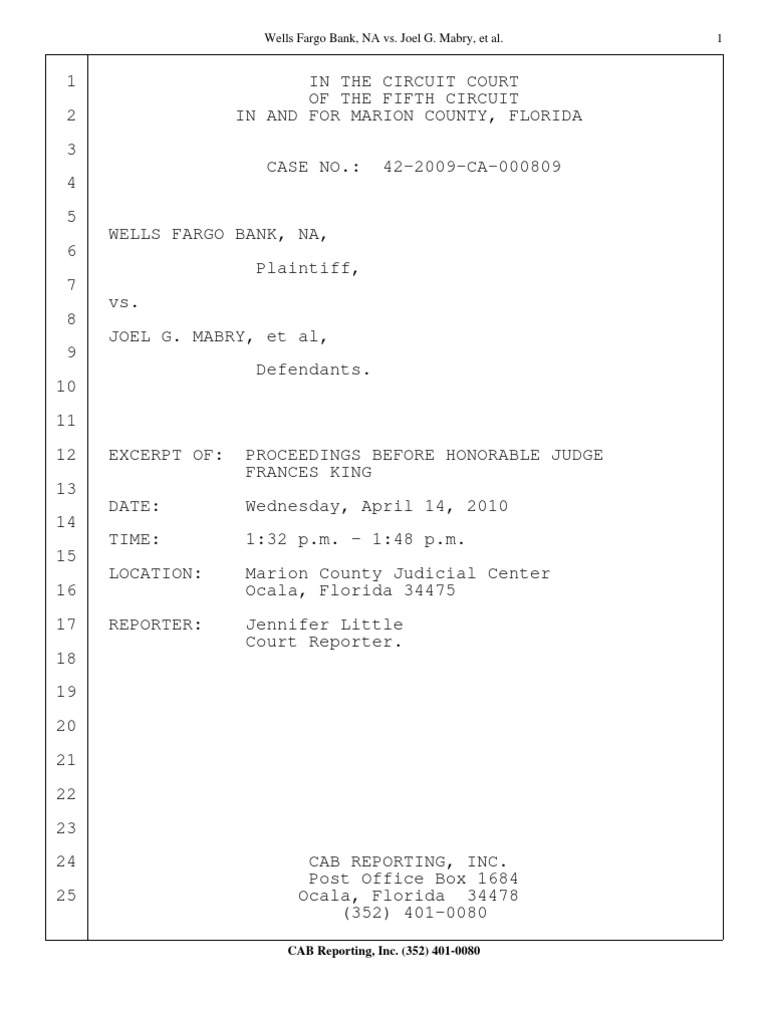 Wells Fargo Bank, NA vs. Joel G. Mabry, et al.

1

1 IN THE CIRCUIT COURT
OF THE FIFTH CIRCUIT
2 IN AND FOR MARION COUNTY, FLORIDA
3
CASE NO.: 42-2009-CA-000809
4
5
WELLS FARGO BANK, NA,
6
Plaintiff,
7
vs.
8
JOEL G. MABRY, et al,
9
Defendants.
10
11
12 EXCERPT OF: PROCEEDINGS BEFORE HONORABLE JUDGE
FRANCES KING
13
DATE: Wednesday, April 14, 2010
14
TIME: 1:32 p.m. - 1:48 p.m.
15
LOCATION: Marion County Judicial Center
16 Ocala, Florida 34475
17 REPORTER: Jennifer Little
Court Reporter.
18
19
20
21
22
23
24 CAB REPORTING, INC.
Post Office Box 1684
25 Ocala, Florida 34478
(352) 401-0080

CAB Reporting, Inc. (352) 401-0080